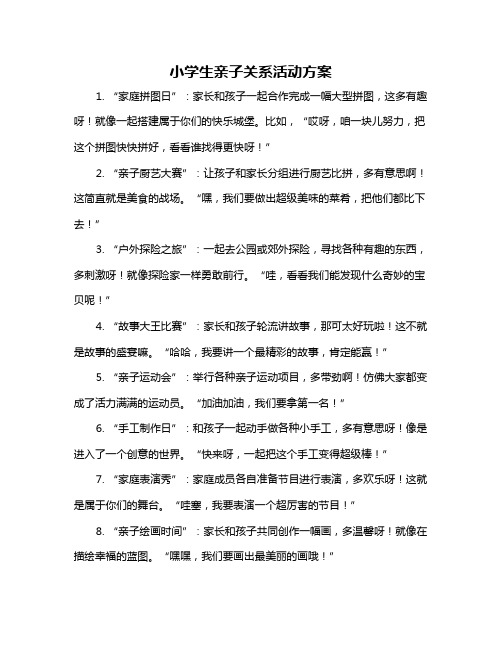 小学生亲子关系活动方案

1. “家庭拼图日”：家长和孩子一起合作完成一幅大型拼图，这多有趣呀！就像一起搭建属于你们的快乐城堡。比如，“哎呀，咱一块儿努力，把这个拼图快快拼好，看看谁找得更快呀！”

2. “亲子厨艺大赛”：让孩子和家长分组进行厨艺比拼，多有意思啊！这简直就是美食的战场。“嘿，我们要做出超级美味的菜肴，把他们都比下去！”

3. “户外探险之旅”：一起去公园或郊外探险，寻找各种有趣的东西，多刺激呀！就像探险家一样勇敢前行。“哇，看看我们能发现什么奇妙的宝贝呢！”

4. “故事大王比赛”：家长和孩子轮流讲故事，那可太好玩啦！这不就是故事的盛宴嘛。“哈哈，我要讲一个最精彩的故事，肯定能赢！”

5. “亲子运动会”：举行各种亲子运动项目，多带劲啊！仿佛大家都变成了活力满满的运动员。“加油加油，我们要拿第一名！”

6. “手工制作日”：和孩子一起动手做各种小手工，多有意思呀！像是进入了一个创意的世界。“快来呀，一起把这个手工变得超级棒！”

7. “家庭表演秀”：家庭成员各自准备节目进行表演，多欢乐呀！这就是属于你们的舞台。“哇塞，我要表演一个超厉害的节目！”

8. “亲子绘画时间”：家长和孩子共同创作一幅画，多温馨呀！就像在描绘幸福的蓝图。“嘿嘿，我们要画出最美丽的画哦！”